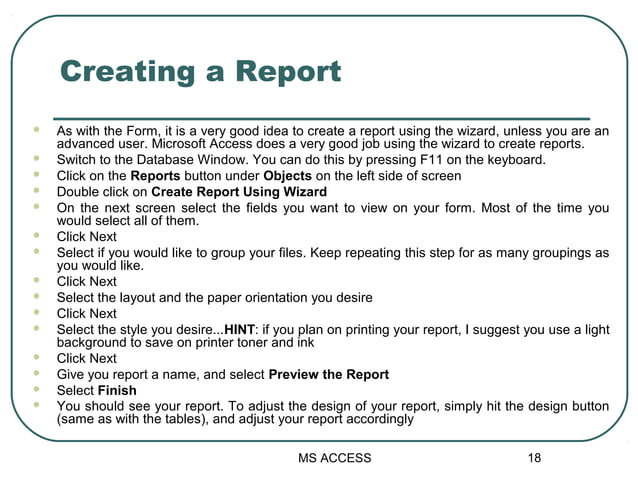 Creating a Report

- As with the Form, it is a very good idea to create a report using the wizard, unless you are an advanced user. Microsoft Access does a very good job using the wizard to create reports.
- Switch to the Database Window. You can do this by pressing F11 on the keyboard.
- Click on the **Reports** button under **Objects** on the left side of screen
- Double click on **Create Report Using Wizard**
- On the next screen select the fields you want to view on your form. Most of the time you would select all of them.
- Click Next
- Select if you would like to group your files. Keep repeating this step for as many groupings as you would like.
- Click Next
- Select the layout and the paper orientation you desire
- Click Next
- Select the style you desire...**HINT**: if you plan on printing your report, I suggest you use a light background to save on printer toner and ink
- Click Next
- Give you report a name, and select **Preview the Report**
- Select **Finish**
- You should see your report. To adjust the design of your report, simply hit the design button (same as with the tables), and adjust your report accordingly

MS ACCESS

18